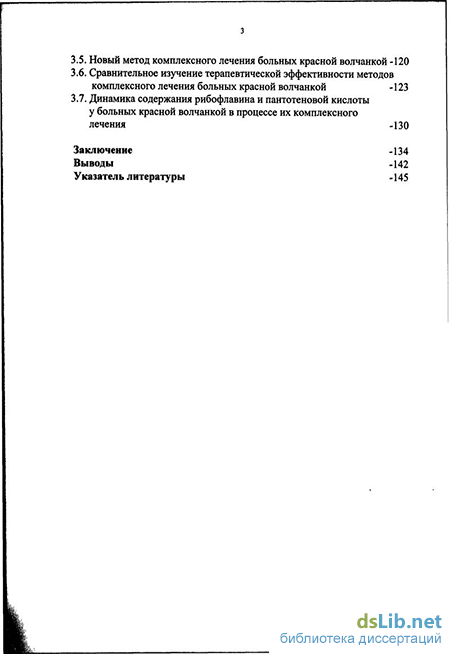 3

3.5. Новый метод комплексного лечения больных красной волчанкой -120
3.6. Сравнительное изучение терапевтической эффективности методов комплексного лечения больных красной волчанкой -123
3.7. Динамика содержания рибофлавина и пантотеновой кислоты у больных красной волчанкой в процессе их комплексного лечения -130

Заключение -134
Выводы -142
Указатель литературы -145

dsLib.net
библиотека диссертаций